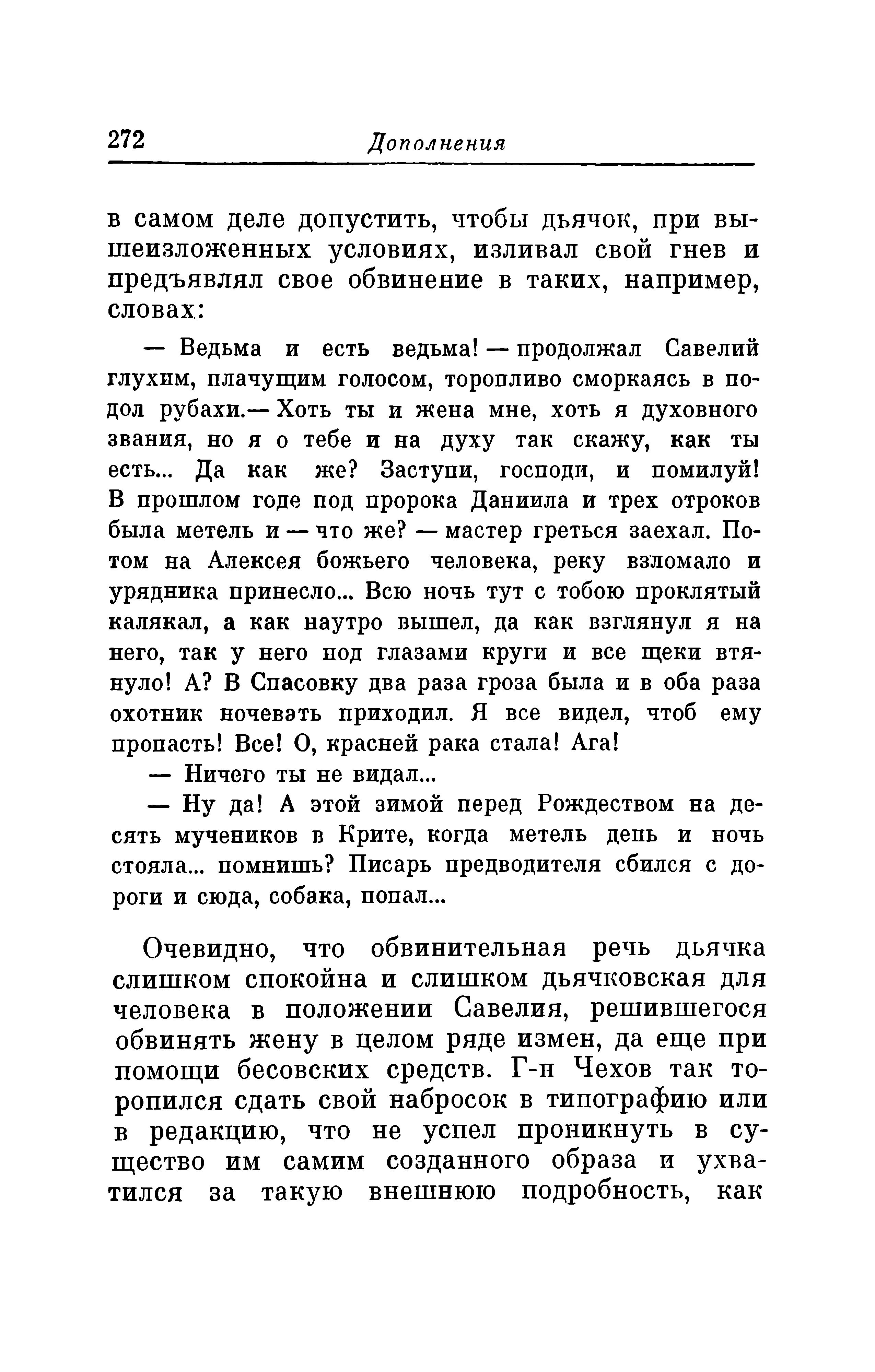 272 Дополнения

в самом деле допустить, чтобы дьячок, при вышеизложенных условиях, изливал свой гнев и предъявлял свое обвинение в таких, например, словах:

— Ведьма и есть ведьма! — продолжал Савелий глухим, плачущим голосом, торопливо сморкаясь в подол рубахи.— Хоть ты и жена мне, хоть я духовного звания, но я о тебе и на духу так скажу, как ты есть... Да как же? Заступи, господи, и помилуй! В прошлом годе под пророка Даниила и трех отроков была метель и — что же? — мастер греться заехал. Потом на Алексея божьего человека, реку взломало и урядника принесло... Всю ночь тут с тобою проклятый калякал, а как наутро вышел, да как взглянул я на него, так у него под глазами круги и все щеки втянуло! А? В Спасовку два раза гроза была и в оба раза охотник ночевать приходил. Я все видел, чтоб ему пропасть! Все! О, красней рака стала! Ага!

— Ничего ты не видал...

— Ну да! А этой зимой перед Рождеством на десять мучеников в Крите, когда метель день и ночь стояла... помнишь? Писарь предводителя сбился с дороги и сюда, собака, попал...

Очевидно, что обвинительная речь дьячка слишком спокойна и слишком дьячковская для человека в положении Савелия, решившегося обвинять жену в целом ряде измен, да еще при помощи бесовских средств. Г-н Чехов так торопился сдать свой набросок в типографию или в редакцию, что не успел проникнуть в существо им самим созданного образа и ухватился за такую внешнюю подробность, как